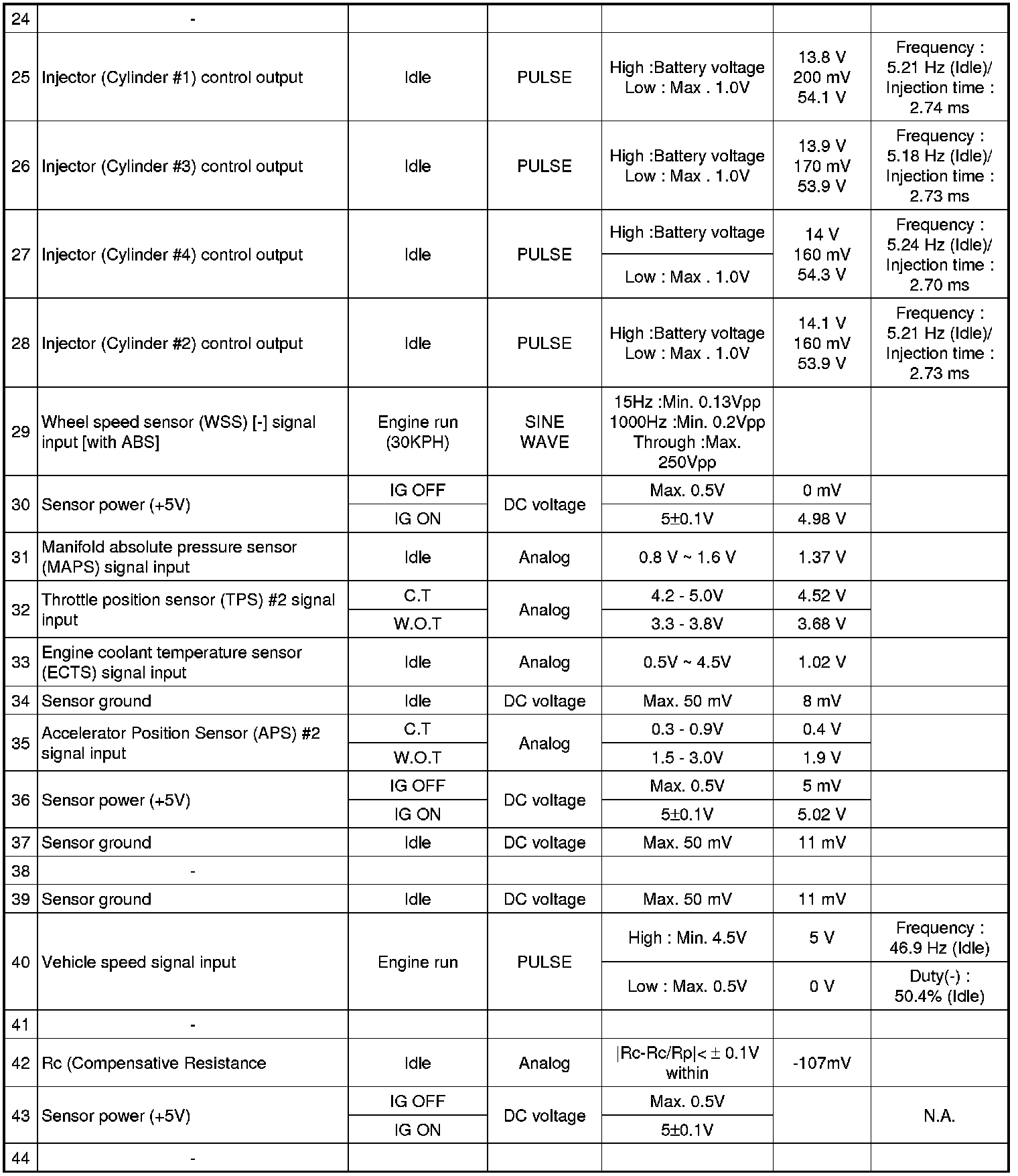 | 24 | - | | | | | |
|---|---|---|---|---|---|---|
| 25 | Injector (Cylinder #1) control output | Idle | PULSE | High :Battery voltage Low : Max . 1.0V | 13.8 V 200 mV 54.1 V | Frequency : 5.21 Hz (Idle)/ Injection time : 2.74 ms |
| 26 | Injector (Cylinder #3) control output | Idle | PULSE | High :Battery voltage Low : Max . 1.0V | 13.9 V 170 mV 53.9 V | Frequency : 5.18 Hz (Idle)/ Injection time : 2.73 ms |
| 27 | Injector (Cylinder #4) control output | Idle | PULSE | High :Battery voltage | 14 V 160 mV 54.3 V | Frequency : 5.24 Hz (Idle)/ Injection time : 2.70 ms |
| | | | | Low : Max . 1.0V | | |
| 28 | Injector (Cylinder #2) control output | Idle | PULSE | High :Battery voltage Low : Max . 1.0V | 14.1 V 160 mV 53.9 V | Frequency : 5.21 Hz (Idle)/ Injection time : 2.73 ms |
| 29 | Wheel speed sensor (WSS) [-] signal input [with ABS] | Engine run (30KPH) | SINE WAVE | 15Hz :Min. 0.13Vpp 1000Hz :Min. 0.2Vpp Through :Max. 250Vpp | | |
| 30 | Sensor power (+5V) | IG OFF | DC voltage | Max. 0.5V | 0 mV | |
| | | IG ON | | 5±0.1V | 4.98 V | |
| 31 | Manifold absolute pressure sensor (MAPS) signal input | Idle | Analog | 0.8 V ~ 1.6 V | 1.37 V | |
| 32 | Throttle position sensor (TPS) #2 signal input | C.T | Analog | 4.2 - 5.0V | 4.52 V | |
| | | W.O.T | | 3.3 - 3.8V | 3.68 V | |
| 33 | Engine coolant temperature sensor (ECTS) signal input | Idle | Analog | 0.5V ~ 4.5V | 1.02 V | |
| 34 | Sensor ground | Idle | DC voltage | Max. 50 mV | 8 mV | |
| 35 | Accelerator Position Sensor (APS) #2 signal input | C.T | Analog | 0.3 - 0.9V | 0.4 V | |
| | | W.O.T | | 1.5 - 3.0V | 1.9 V | |
| 36 | Sensor power (+5V) | IG OFF | DC voltage | Max. 0.5V | 5 mV | |
| | | IG ON | | 5±0.1V | 5.02 V | |
| 37 | Sensor ground | Idle | DC voltage | Max. 50 mV | 11 mV | |
| 38 | - | | | | | |
| 39 | Sensor ground | Idle | DC voltage | Max. 50 mV | 11 mV | |
| 40 | Vehicle speed signal input | Engine run | PULSE | High : Min. 4.5V | 5 V | Frequency : 46.9 Hz (Idle) |
| | | | | Low : Max. 0.5V | 0 V | Duty(-) : 50.4% (Idle) |
| 41 | - | | | | | |
| 42 | Rc (Compensative Resistance | Idle | Analog | \|Rc-Rc/Rp\|< ± 0.1V within | -107mV | |
| 43 | Sensor power (+5V) | IG OFF | DC voltage | Max. 0.5V | | N.A. |
| | | IG ON | | 5±0.1V | | |
| 44 | - | | | | | |